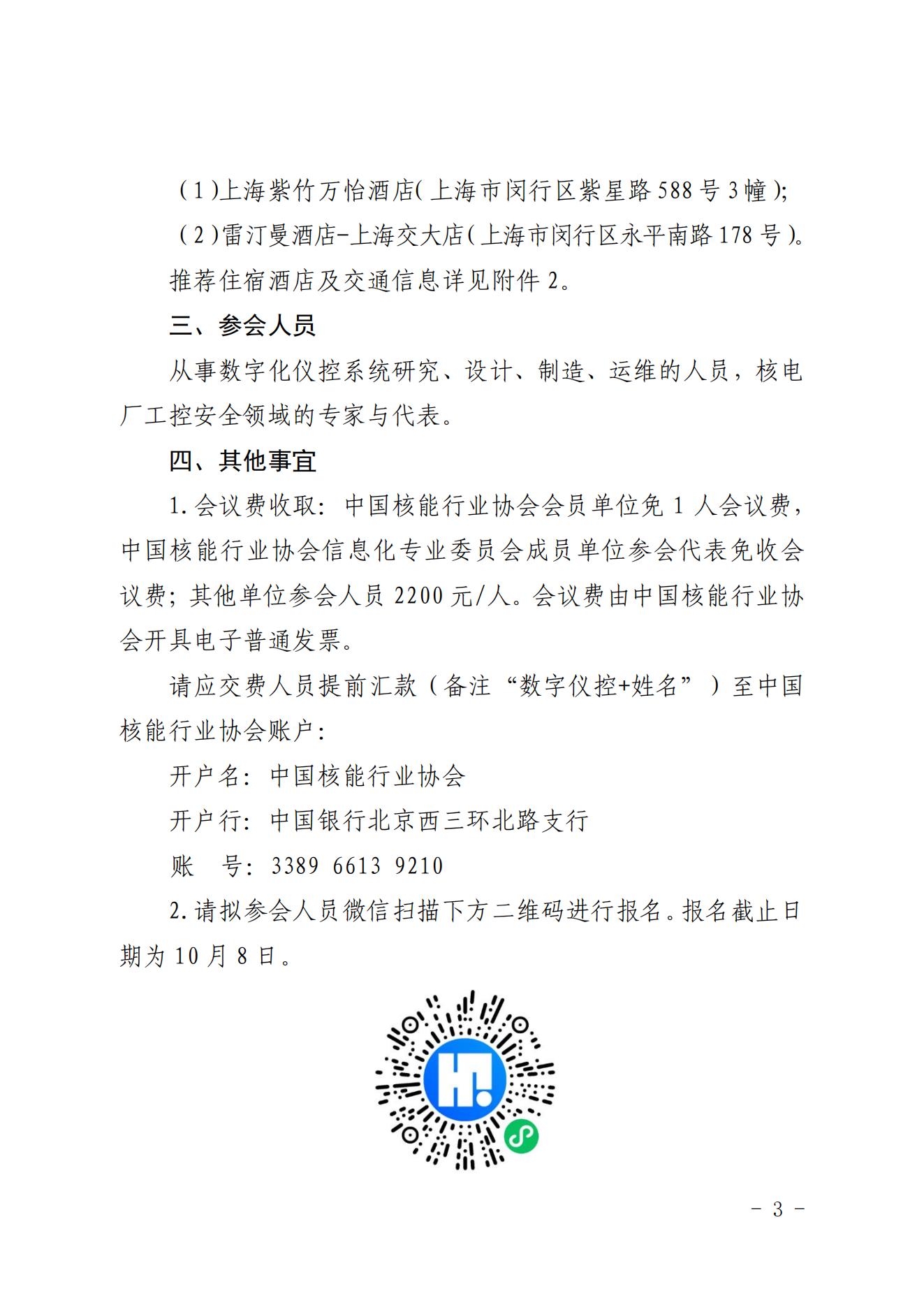 （1）上海紫竹万怡酒店（上海市闵行区紫星路588号3幢）;

（2）雷汀曼酒店-上海交大店（上海市闵行区永平南路178号）。

推荐住宿酒店及交通信息详见附件2。

三、参会人员

从事数字化仪控系统研究、设计、制造、运维的人员，核电厂工控安全领域的专家与代表。

四、其他事宜

1.会议费收取：中国核能行业协会会员单位免1人会议费，中国核能行业协会信息化专业委员会成员单位参会代表免收会议费；其他单位参会人员2200元/人。会议费由中国核能行业协会开具电子普通发票。

请应交费人员提前汇款（备注“数字仪控+姓名”）至中国核能行业协会账户：

开户名：中国核能行业协会

开户行：中国银行北京西三环北路支行

账　号：3389 6613 9210

2.请拟参会人员微信扫描下方二维码进行报名。报名截止日期为10月8日。

- 3 -